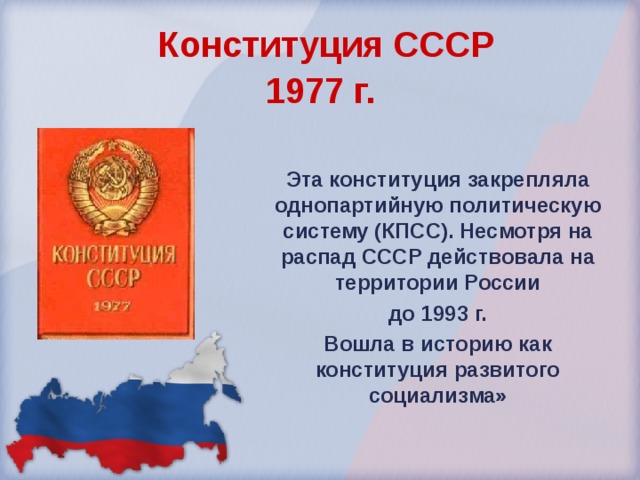 Конституция СССР 1977 г.

КОНСТИТУЦИЯ СССР 1977

Эта конституция закрепляла однопартийную политическую систему (КПСС). Несмотря на распад СССР действовала на территории России

до 1993 г.

Вошла в историю как конституция развитого социализма»